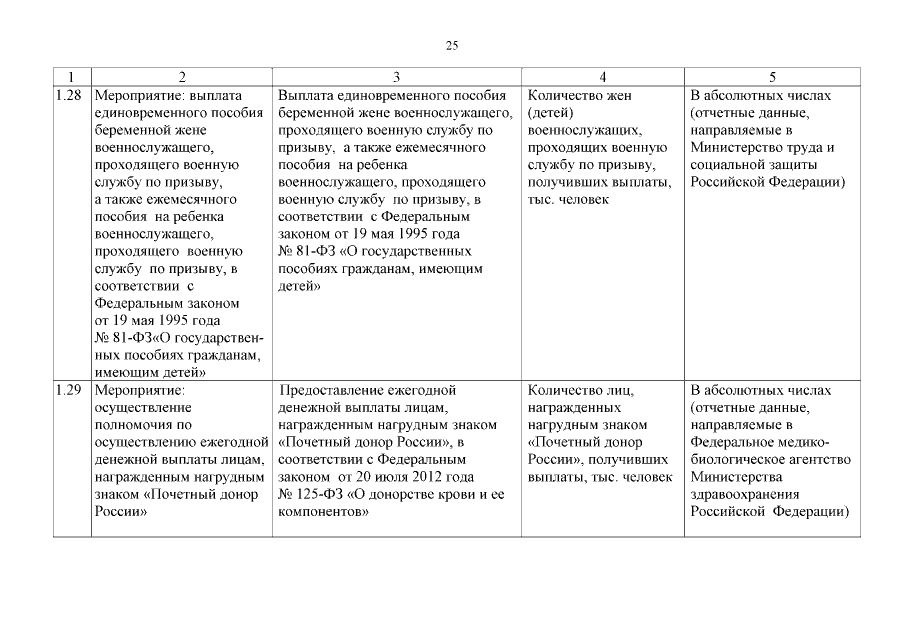 25

| 1 | 2 | 3 | 4 | 5 |
|---|---|---|---|---|
| 1.28 | Мероприятие: выплата единовременного пособия беременной жене военнослужащего, проходящего военную службу по призыву, а также ежемесячного пособия на ребенка военнослужащего, проходящего военную службу по призыву, в соответствии с Федеральным законом от 19 мая 1995 года № 81-ФЗ«О государственных пособиях гражданам, имеющим детей» | Выплата единовременного пособия беременной жене военнослужащего, проходящего военную службу по призыву, а также ежемесячного пособия на ребенка военнослужащего, проходящего военную службу по призыву, в соответствии с Федеральным законом от 19 мая 1995 года № 81-ФЗ «О государственных пособиях гражданам, имеющим детей» | Количество жен (детей) военнослужащих, проходящих военную службу по призыву, получивших выплаты, тыс. человек | В абсолютных числах (отчетные данные, направляемые в Министерство труда и социальной защиты Российской Федерации) |
| 1.29 | Мероприятие: осуществление полномочия по осуществлению ежегодной денежной выплаты лицам, награжденным нагрудным знаком «Почетный донор России» | Предоставление ежегодной денежной выплаты лицам, награжденным нагрудным знаком «Почетный донор России», в соответствии с Федеральным законом от 20 июля 2012 года № 125-ФЗ «О донорстве крови и ее компонентов» | Количество лиц, награжденных нагрудным знаком «Почетный донор России», получивших выплаты, тыс. человек | В абсолютных числах (отчетные данные, направляемые в Федеральное медико-биологическое агентство Министерства здравоохранения Российской Федерации) |